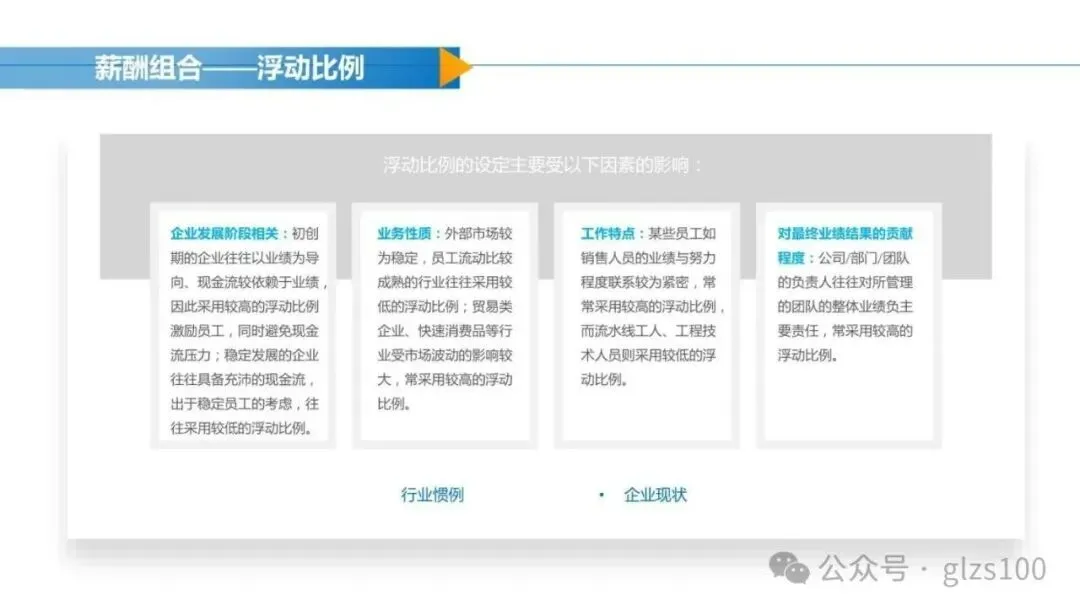 薪酬组合——浮动比例

浮动比例的设定主要受以下因素的影响：

企业发展阶段相关：初创期的企业往往以业绩为导向、现金流较依赖于业绩，因此采用较高的浮动比例激励员工，同时避免现金流压力；稳定发展的企业往往具备充沛的现金流，出于稳定员工的考虑，往往采用较低的浮动比例。

业务性质：外部市场较为稳定，员工流动比较成熟的行业往往采用较低的浮动比例；贸易类企业、快速消费品等行业受市场波动的影响较大，常采用较高的浮动比例。

工作特点：某些员工如销售人员的业绩与努力程度联系较为紧密，常常采用较高的浮动比例，而流水线工人、工程技术人员则采用较低的浮动比例。

对最终业绩结果的贡献程度：公司/部门/团队的负责人往往对所管理的团队的整体业绩负主要责任，常采用较高的浮动比例。

行业惯例

• 企业现状

公众号 · glzs100